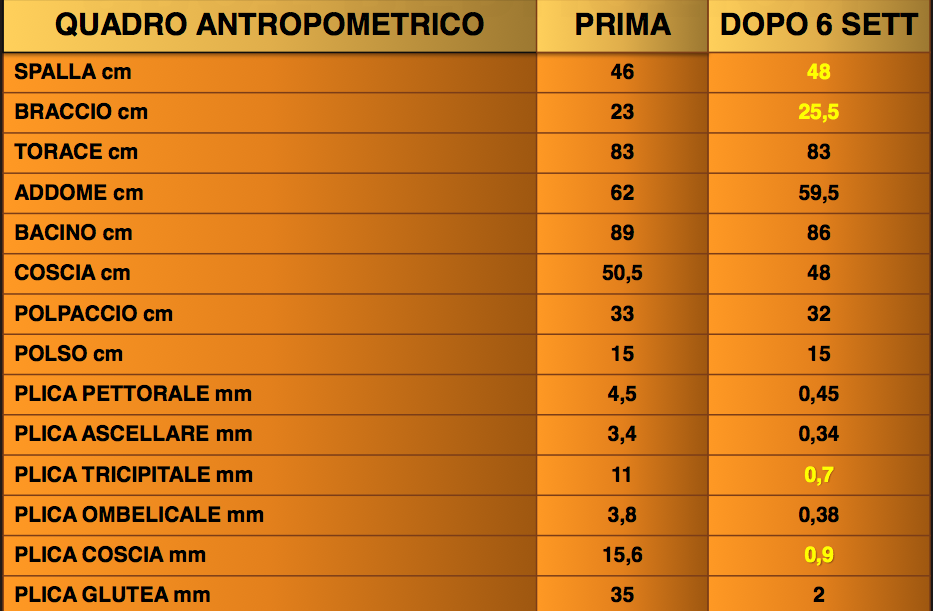 | QUADRO ANTROPOMETRICO | PRIMA | DOPO 6 SETT |
|---|---|---|
| SPALLA cm | 46 | 48 |
| BRACCIO cm | 23 | 25,5 |
| TORACE cm | 83 | 83 |
| ADDOME cm | 62 | 59,5 |
| BACINO cm | 89 | 86 |
| COSCIA cm | 50,5 | 48 |
| POLPACCIO cm | 33 | 32 |
| POLSO cm | 15 | 15 |
| PLICA PETTORALE mm | 4,5 | 0,45 |
| PLICA ASCELLARE mm | 3,4 | 0,34 |
| PLICA TRICIPITALE mm | 11 | 0,7 |
| PLICA OMBELICALE mm | 3,8 | 0,38 |
| PLICA COSCIA mm | 15,6 | 0,9 |
| PLICA GLUTEA mm | 35 | 2 |